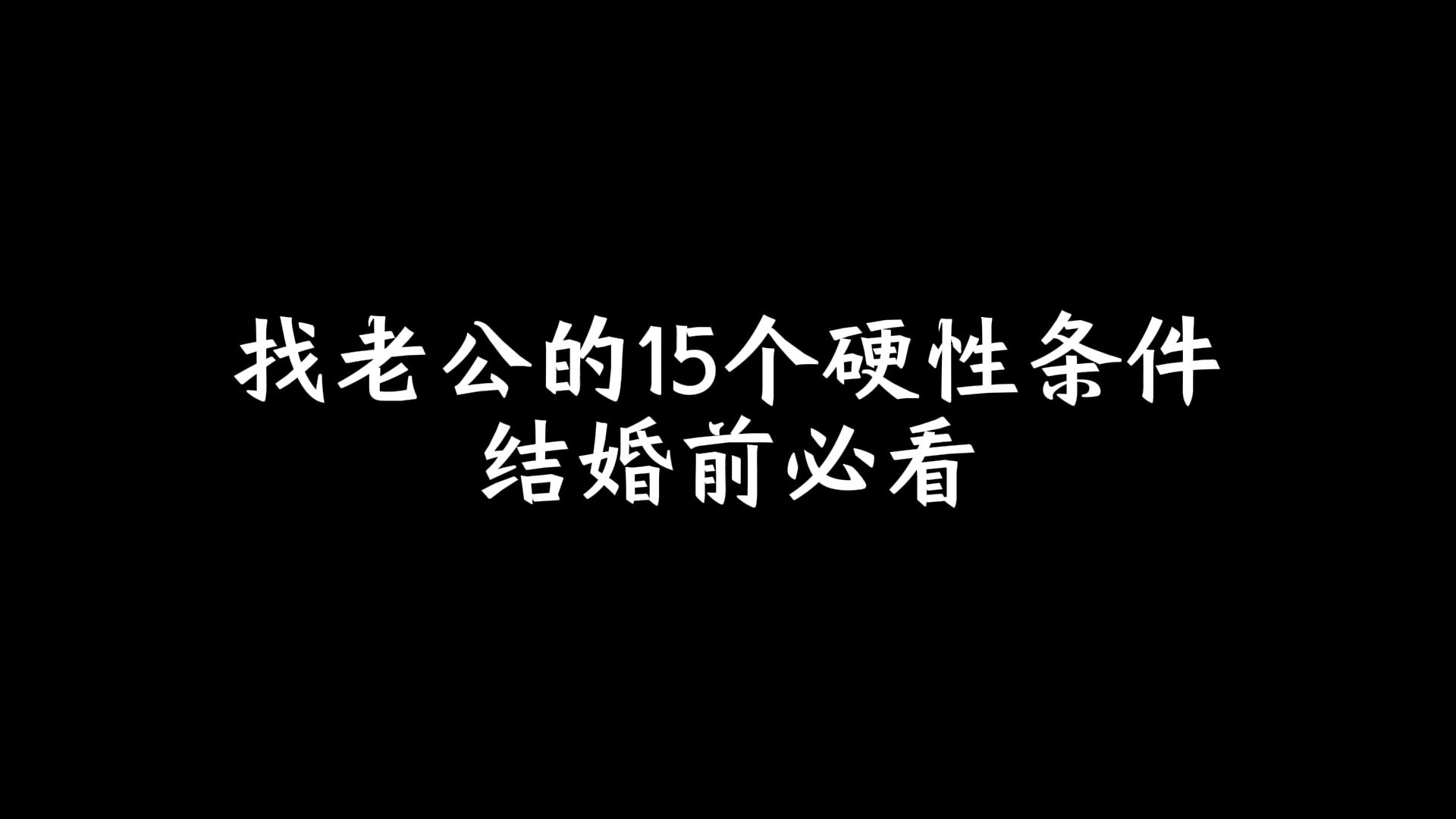 找老公的15个硬性条件
结婚前必看